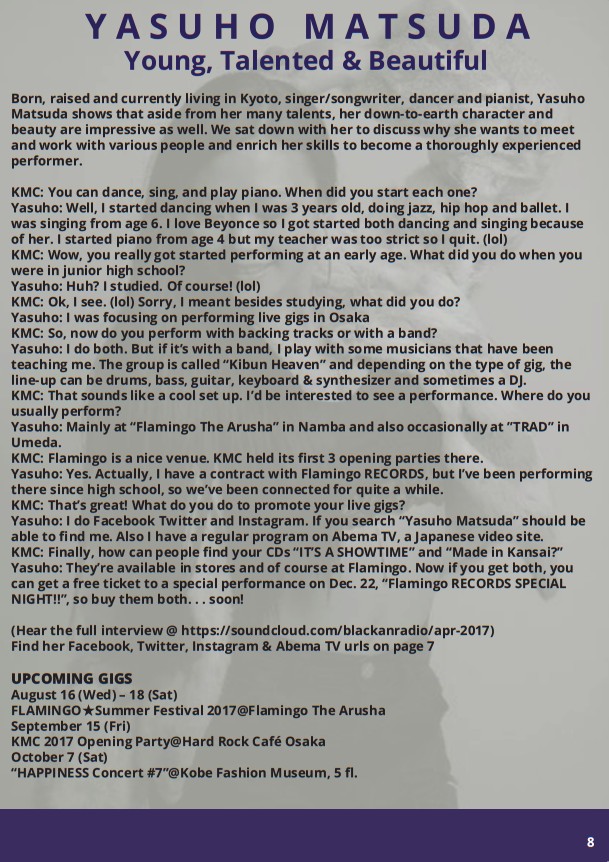 YASUHO MATSUDA
Young, Talented & Beautiful

Born, raised and currently living in Kyoto, singer/songwriter, dancer and pianist, Yasuho Matsuda shows that aside from her many talents, her down-to-earth character and beauty are impressive as well. We sat down with her to discuss why she wants to meet and work with various people and enrich her skills to become a thoroughly experienced performer.

KMC: You can dance, sing, and play piano. When did you start each one?
Yasuho: Well, I started dancing when I was 3 years old, doing jazz, hip hop and ballet. I was singing from age 6. I love Beyonce so I got started both dancing and singing because of her. I started piano from age 4 but my teacher was too strict so I quit. (lol)
KMC: Wow, you really got started performing at an early age. What did you do when you were in junior high school?
Yasuho: Huh? I studied. Of course! (lol)
KMC: Ok, I see. (lol) Sorry, I meant besides studying, what did you do?
Yasuho: I was focusing on performing live gigs in Osaka
KMC: So, now do you perform with backing tracks or with a band?
Yasuho: I do both. But if it's with a band, I play with some musicians that have been teaching me. The group is called "Kibun Heaven" and depending on the type of gig, the line-up can be drums, bass, guitar, keyboard & synthesizer and sometimes a DJ.
KMC: That sounds like a cool set up. I'd be interested to see a performance. Where do you usually perform?
Yasuho: Mainly at "Flamingo The Arusha" in Namba and also occasionally at "TRAD" in Umeda.
KMC: Flamingo is a nice venue. KMC held its first 3 opening parties there.
Yasuho: Yes. Actually, I have a contract with Flamingo RECORDS, but I've been performing there since high school, so we've been connected for quite a while.
KMC: That's great! What do you do to promote your live gigs?
Yasuho: I do Facebook Twitter and Instagram. If you search "Yasuho Matsuda" should be able to find me. Also I have a regular program on Abema TV, a Japanese video site.
KMC: Finally, how can people find your CDs "IT'S A SHOWTIME" and "Made in Kansai?"
Yasuho: They're available in stores and of course at Flamingo. Now if you get both, you can get a free ticket to a special performance on Dec. 22, "Flamingo RECORDS SPECIAL NIGHT!!", so buy them both. . . soon!

(Hear the full interview @ https://soundcloud.com/blackanradio/apr-2017)
Find her Facebook, Twitter, Instagram & Abema TV urls on page 7

UPCOMING GIGS
August 16 (Wed) – 18 (Sat)
FLAMINGO★Summer Festival 2017@Flamingo The Arusha
September 15 (Fri)
KMC 2017 Opening Party@Hard Rock Café Osaka
October 7 (Sat)
"HAPPINESS Concert #7"@Kobe Fashion Museum, 5 fl.

8